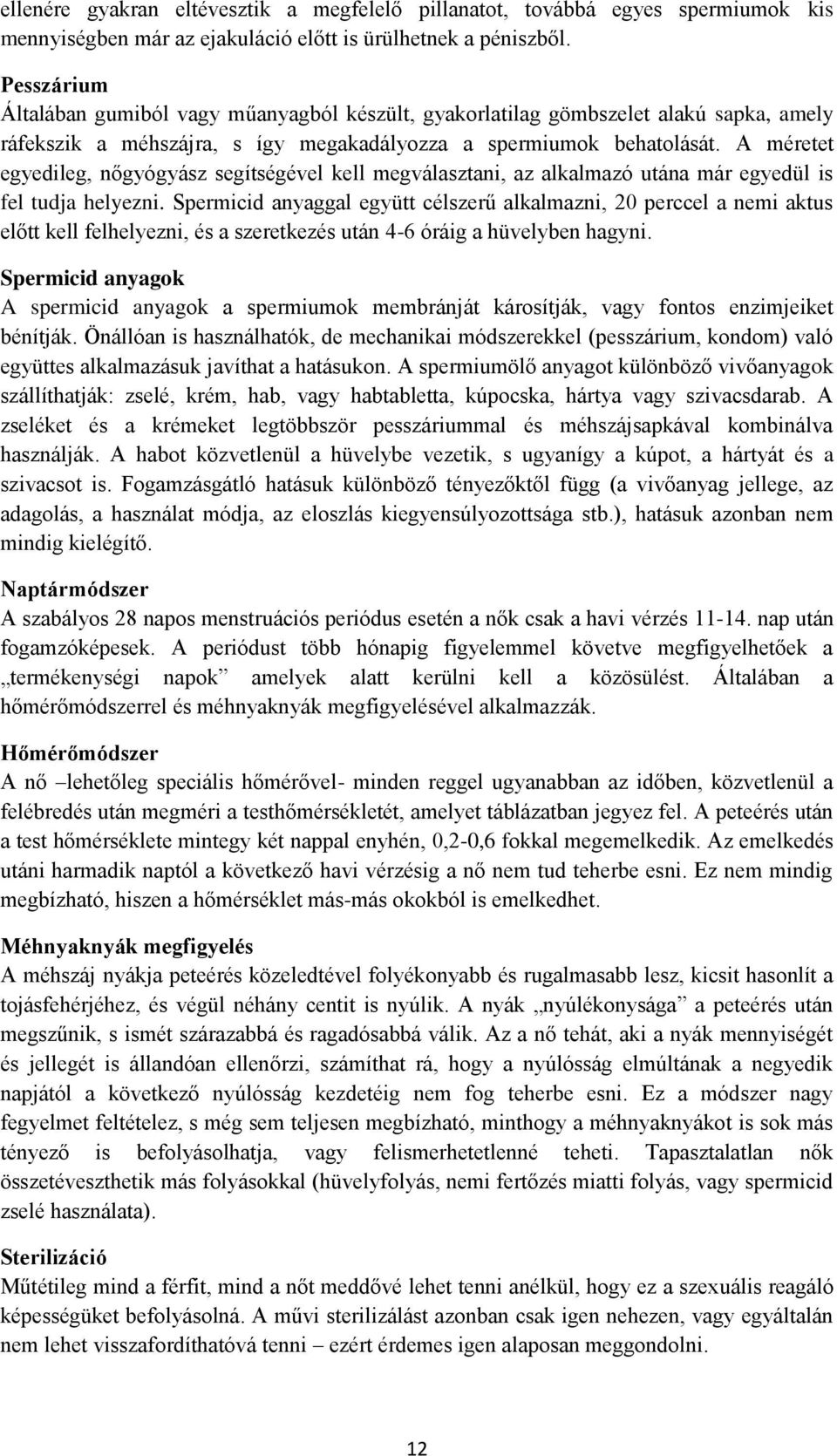 ellenére gyakran eltévesztik a megfelelő pillanatot, továbbá egyes spermiumok kis mennyiségben már az ejakuláció előtt is ürülhetnek a péniszből.

Pesszárium
Általában gumiból vagy műanyagból készült, gyakorlatilag gömbszelet alakú sapka, amely ráfekszik a méhszájra, s így megakadályozza a spermiumok behatolását. A méretet egyedileg, nőgyógyász segítségével kell megválasztani, az alkalmazó utána már egyedül is fel tudja helyezni. Spermicid anyaggal együtt célszerű alkalmazni, 20 perccel a nemi aktus előtt kell felhelyezni, és a szeretkezés után 4-6 óráig a hüvelyben hagyni.

Spermicid anyagok
A spermicid anyagok a spermiumok membránját károsítják, vagy fontos enzimjeiket bénítják. Önállóan is használhatók, de mechanikai módszerekkel (pesszárium, kondom) való együttes alkalmazásuk javíthat a hatásukon. A spermiumölő anyagot különböző vivőanyagok szállíthatják: zselé, krém, hab, vagy habtabletta, kúpocska, hártya vagy szivacsdarab. A zseléket és a krémeket legtöbbször pesszáriummal és méhszájsapkával kombinálva használják. A habot közvetlenül a hüvelybe vezetik, s ugyanígy a kúpot, a hártyát és a szivacsot is. Fogamzásgátló hatásuk különböző tényezőktől függ (a vivőanyag jellege, az adagolás, a használat módja, az eloszlás kiegyensúlyozottsága stb.), hatásuk azonban nem mindig kielégítő.

Naptármódszer
A szabályos 28 napos menstruációs periódus esetén a nők csak a havi vérzés 11-14. nap után fogamzóképesek. A periódust több hónapig figyelemmel követve megfigyelhetőek a „termékenységi napok” amelyek alatt kerülni kell a közösülést. Általában a hőmérőmódszerrel és méhnyaknyák megfigyelésével alkalmazzák.

Hőmérőmódszer
A nő –lehetőleg speciális hőmérővel- minden reggel ugyanabban az időben, közvetlenül a felébredés után megméri a testhőmérsékletét, amelyet táblázatban jegyez fel. A peteérés után a test hőmérséklete mintegy két nappal enyhén, 0,2-0,6 fokkal megemelkedik. Az emelkedés utáni harmadik naptól a következő havi vérzésig a nő nem tud teherbe esni. Ez nem mindig megbízható, hiszen a hőmérséklet más-más okokból is emelkedhet.

Méhnyaknyák megfigyelés
A méhszáj nyákja peteérés közeledtével folyékonyabb és rugalmasabb lesz, kicsit hasonlít a tojásfehérjéhez, és végül néhány centit is nyúlik. A nyák „nyúlékonysága” a peteérés után megszűnik, s ismét szárazabbá és ragadósabbá válik. Az a nő tehát, aki a nyák mennyiségét és jellegét is állandóan ellenőrzi, számíthat rá, hogy a nyúlósság elmúltának a negyedik napjától a következő nyúlósság kezdetéig nem fog teherbe esni. Ez a módszer nagy fegyelmet feltételez, s még sem teljesen megbízható, minthogy a méhnyaknyákot is sok más tényező is befolyásolhatja, vagy felismerhetetlenné teheti. Tapasztalatlan nők összetéveszthetik más folyásokkal (hüvelyfolyás, nemi fertőzés miatti folyás, vagy spermicid zselé használata).

Sterilizáció
Műtétileg mind a férfit, mind a nőt meddővé lehet tenni anélkül, hogy ez a szexuális reagáló képességüket befolyásolná. A művi sterilizálást azonban csak igen nehezen, vagy egyáltalán nem lehet visszafordíthatóvá tenni – ezért érdemes igen alaposan meggondolni.

12